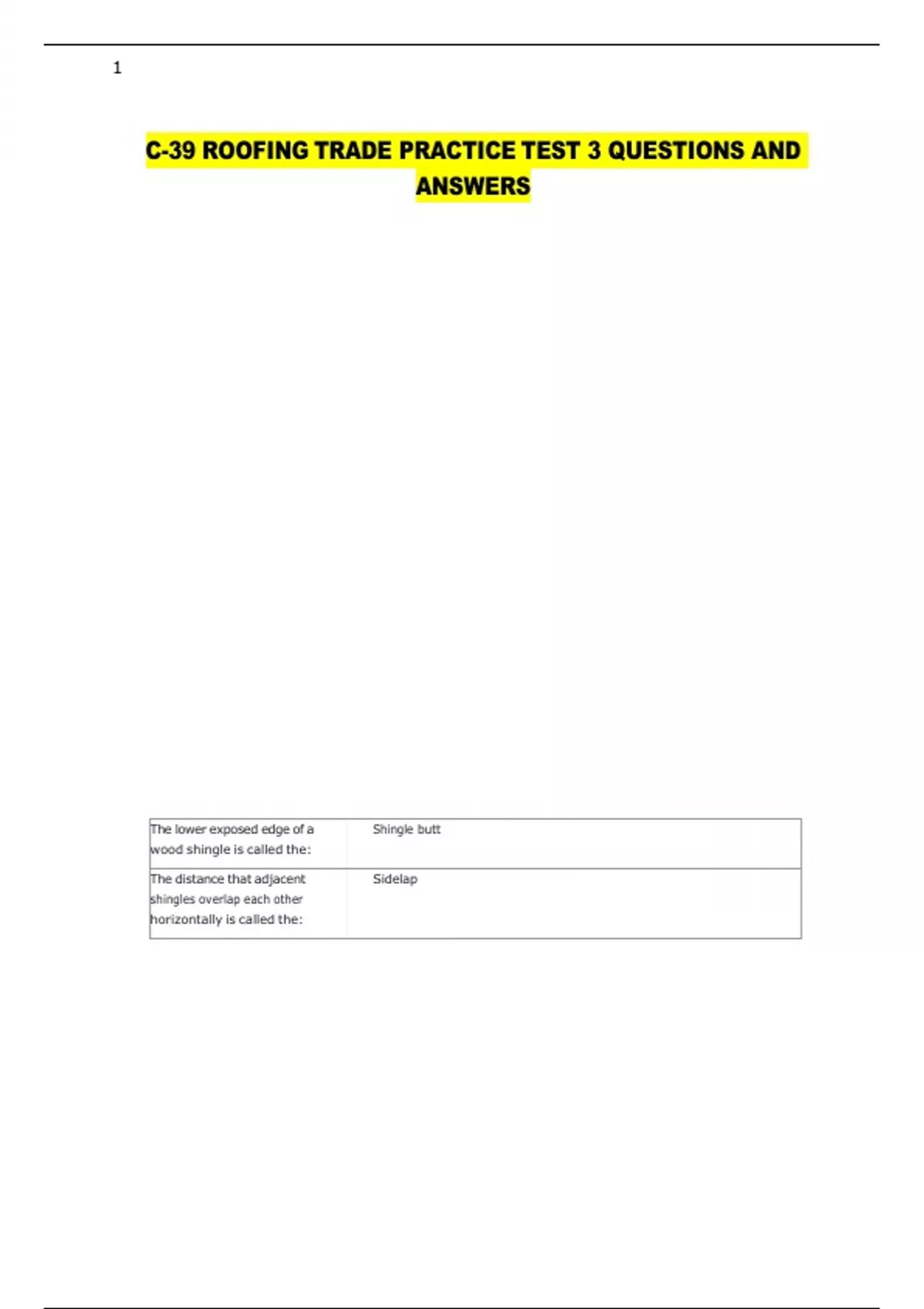 1

C-39 ROOFING TRADE PRACTICE TEST 3 QUESTIONS AND ANSWERS

| The lower exposed edge of a wood shingle is called the: | Shingle butt |
|---|---|
| The distance that adjacent shingles overlap each other horizontally is called the: | Sidelap |